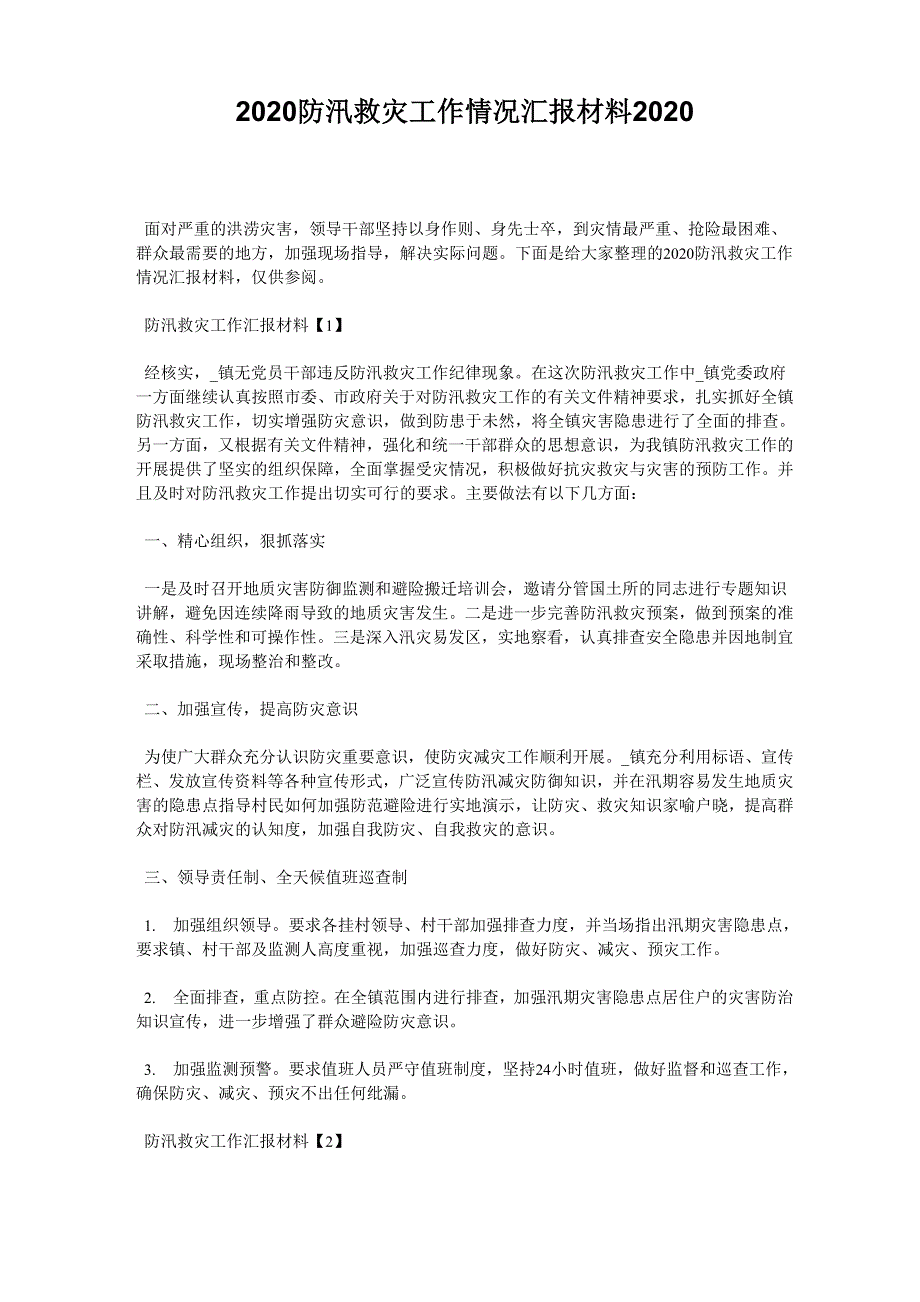 2020防汛救灾工作情况汇报材料2020

面对严重的洪涝灾害，领导干部坚持以身作则、身先士卒，到灾情最严重、抢险最困难、群众最需要的地方，加强现场指导，解决实际问题。下面是给大家整理的2020防汛救灾工作情况汇报材料，仅供参阅。

防汛救灾工作汇报材料【1】

经核实，_镇无党员干部违反防汛救灾工作纪律现象。在这次防汛救灾工作中_镇党委政府一方面继续认真按照市委、市政府关于对防汛救灾工作的有关文件精神要求，扎实抓好全镇防汛救灾工作，切实增强防灾意识，做到防患于未然，将全镇灾害隐患进行了全面的排查。另一方面，又根据有关文件精神，强化和统一干部群众的思想意识，为我镇防汛救灾工作的开展提供了坚实的组织保障，全面掌握受灾情况，积极做好抗灾救灾与灾害的预防工作。并且及时对防汛救灾工作提出切实可行的要求。主要做法有以下几方面：

一、精心组织，狠抓落实

一是及时召开地质灾害防御监测和避险搬迁培训会，邀请分管国土所的同志进行专题知识讲解，避免因连续降雨导致的地质灾害发生。二是进一步完善防汛救灾预案，做到预案的准确性、科学性和可操作性。三是深入汛灾易发区，实地察看，认真排查安全隐患并因地制宜采取措施，现场整治和整改。

二、加强宣传，提高防灾意识

为使广大群众充分认识防灾重要意识，使防灾减灾工作顺利开展。_镇充分利用标语、宣传栏、发放宣传资料等各种宣传形式，广泛宣传防汛减灾防御知识，并在汛期容易发生地质灾害的隐患点指导村民如何加强防范避险进行实地演示，让防灾、救灾知识家喻户晓，提高群众对防汛减灾的认知度，加强自我防灾、自我救灾的意识。

三、领导责任制、全天候值班巡查制

1. 加强组织领导。要求各挂村领导、村干部加强排查力度，并当场指出汛期灾害隐患点，要求镇、村干部及监测人高度重视，加强巡查力度，做好防灾、减灾、预灾工作。

2. 全面排查，重点防控。在全镇范围内进行排查，加强汛期灾害隐患点居住户的灾害防治知识宣传，进一步增强了群众避险防灾意识。

3. 加强监测预警。要求值班人员严守值班制度，坚持24小时值班，做好监督和巡查工作，确保防灾、减灾、预灾不出任何纰漏。

防汛救灾工作汇报材料【2】